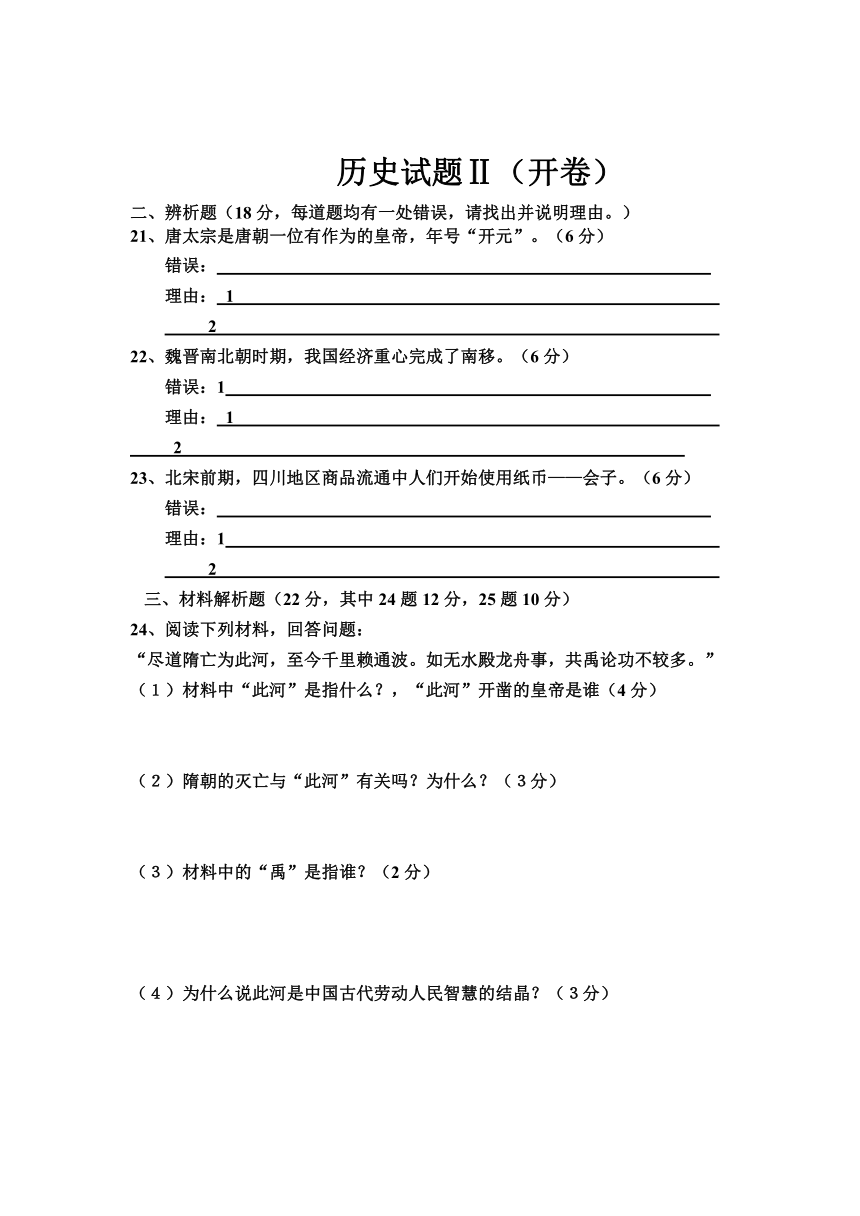 历史试题Ⅱ（开卷）

二、辨析题（18 分，每道题均有一处错误，请找出并说明理由。）

21、唐太宗是唐朝一位有作为的皇帝，年号“开元”。（6 分）

错误：

理由：1

2

22、魏晋南北朝时期，我国经济重心完成了南移。（6 分）

错误：1

理由：1

2

23、北宋前期，四川地区商品流通中人们开始使用纸币——会子。（6 分）

错误：

理由：1

2

三、材料解析题（22 分，其中 24 题 12 分，25 题 10 分）

24、阅读下列材料，回答问题：

“尽道隋亡为此河，至今千里赖通波。如无水殿龙舟事，共禹论功不较多。”

（1）材料中“此河”是指什么？，“此河”开凿的皇帝是谁（4 分）

（2）隋朝的灭亡与“此河”有关吗？为什么？（3 分）

（3）材料中的“禹”是指谁？（2 分）

（4）为什么说此河是中国古代劳动人民智慧的结晶？（3 分）